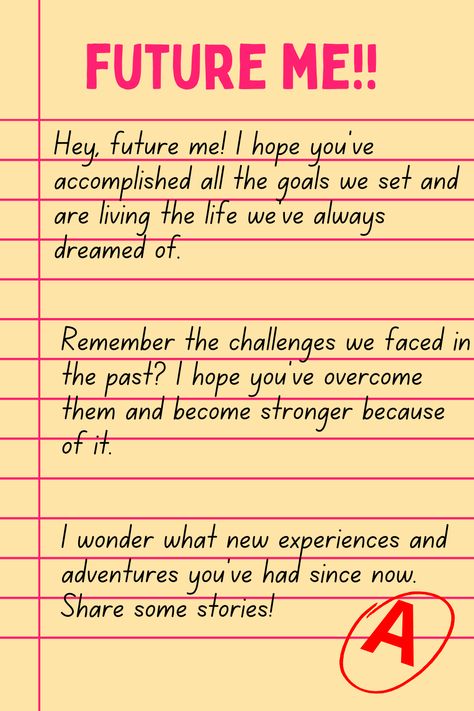 FUTURE ME!!

Hey, future me! I hope you've accomplished all the goals we set and are living the life we've always dreamed of.

Remember the challenges we faced in the past? I hope you've overcome them and become stronger because of it.

I wonder what new experiences and adventures you've had since now. Share some stories!

A